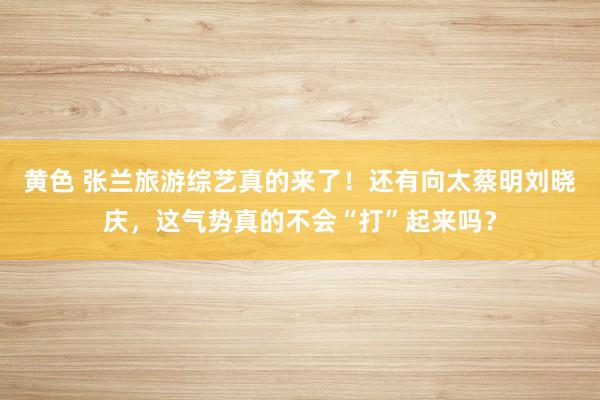 黄色 张兰旅游综艺真的来了！还有向太蔡明刘晓庆，这气势真的不会“打”起来吗？